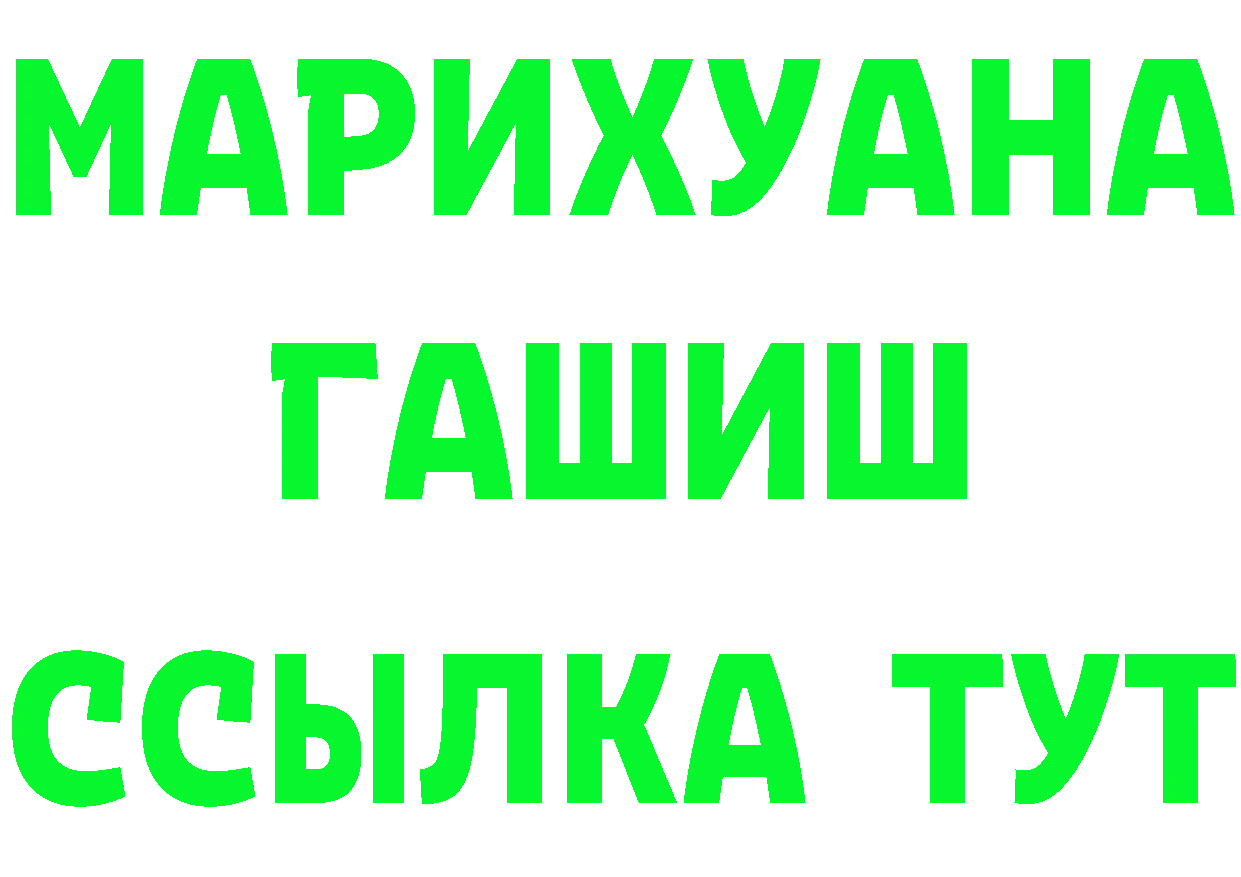 МАРИХУАНА
ГАШИШ
ССЫЛКА ТУТ